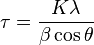 $\tau = \frac{K\lambda}{\beta \cos \theta}$